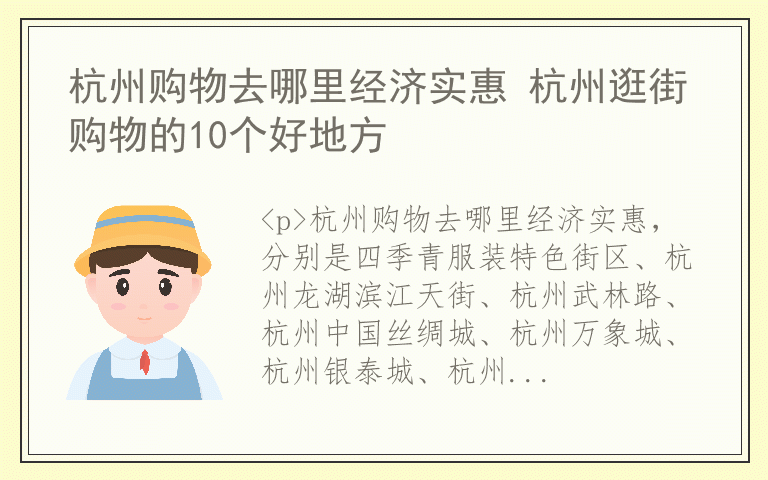 杭州购物去哪里经济实惠 杭州逛街购物的10个好地方

<p>杭州购物去哪里经济实惠，分别是四季青服装特色街区、杭州龙湖滨江天街、杭州武林路、杭州中国丝绸城、杭州万象城、杭州银泰城、杭州...